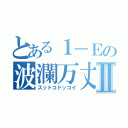 とある１－Eの
波瀾万丈Ⅱ
スットコドッコイ